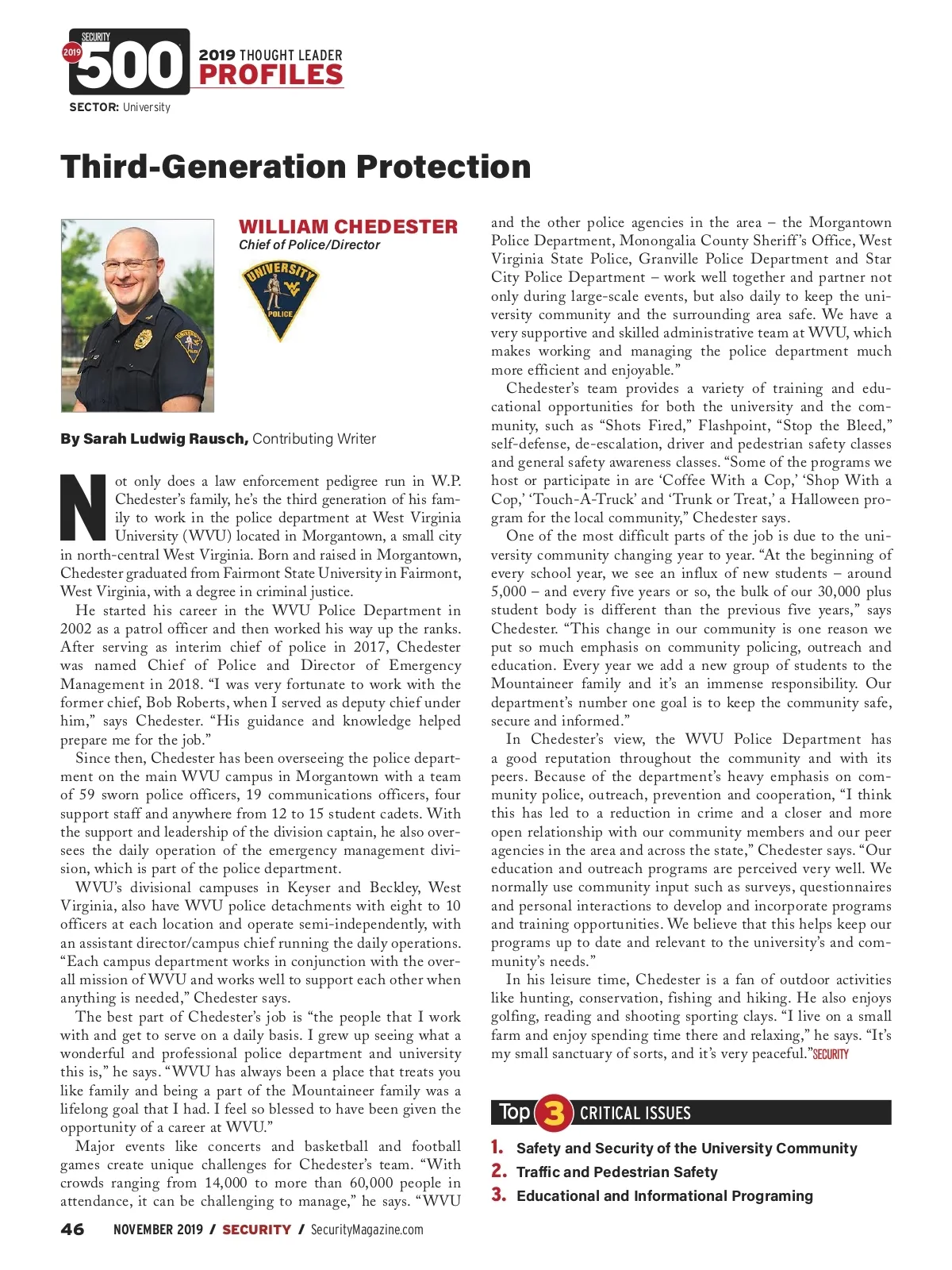 SECURITY
2019
500
2019 THOUGHT LEADER
PROFILES
SECTOR: University

Third-Generation Protection

WILLIAM CHEDESTER
Chief of Police/Director

UNIVERSITY
POLICE

By Sarah Ludwig Rausch, Contributing Writer

Not only does a law enforcement pedigree run in W.P. Chedester's family, he's the third generation of his family to work in the police department at West Virginia University (WVU) located in Morgantown, a small city in north-central West Virginia. Born and raised in Morgantown, Chedester graduated from Fairmont State University in Fairmont, West Virginia, with a degree in criminal justice.

He started his career in the WVU Police Department in 2002 as a patrol officer and then worked his way up the ranks. After serving as interim chief of police in 2017, Chedester was named Chief of Police and Director of Emergency Management in 2018. "I was very fortunate to work with the former chief, Bob Roberts, when I served as deputy chief under him," says Chedester. "His guidance and knowledge helped prepare me for the job."

Since then, Chedester has been overseeing the police department on the main WVU campus in Morgantown with a team of 59 sworn police officers, 19 communications officers, four support staff and anywhere from 12 to 15 student cadets. With the support and leadership of the division captain, he also oversees the daily operation of the emergency management division, which is part of the police department.

WVU's divisional campuses in Keyser and Beckley, West Virginia, also have WVU police detachments with eight to 10 officers at each location and operate semi-independently, with an assistant director/campus chief running the daily operations. "Each campus department works in conjunction with the overall mission of WVU and works well to support each other when anything is needed," Chedester says.

The best part of Chedester's job is "the people that I work with and get to serve on a daily basis. I grew up seeing what a wonderful and professional police department and university this is," he says. "WVU has always been a place that treats you like family and being a part of the Mountaineer family was a lifelong goal that I had. I feel so blessed to have been given the opportunity of a career at WVU."

Major events like concerts and basketball and football games create unique challenges for Chedester's team. "With crowds ranging from 14,000 to more than 60,000 people in attendance, it can be challenging to manage," he says. "WVU and the other police agencies in the area – the Morgantown Police Department, Monongalia County Sheriff's Office, West Virginia State Police, Granville Police Department and Star City Police Department – work well together and partner not only during large-scale events, but also daily to keep the university community and the surrounding area safe. We have a very supportive and skilled administrative team at WVU, which makes working and managing the police department much more efficient and enjoyable."

Chedester's team provides a variety of training and educational opportunities for both the university and the community, such as "Shots Fired," Flashpoint, "Stop the Bleed," self-defense, de-escalation, driver and pedestrian safety classes and general safety awareness classes. "Some of the programs we host or participate in are 'Coffee With a Cop,' 'Shop With a Cop,' 'Touch-A-Truck' and 'Trunk or Treat,' a Halloween program for the local community," Chedester says.

One of the most difficult parts of the job is due to the university community changing year to year. "At the beginning of every school year, we see an influx of new students – around 5,000 – and every five years or so, the bulk of our 30,000 plus student body is different than the previous five years," says Chedester. "This change in our community is one reason we put so much emphasis on community policing, outreach and education. Every year we add a new group of students to the Mountaineer family and it's an immense responsibility. Our department's number one goal is to keep the community safe, secure and informed."

In Chedester's view, the WVU Police Department has a good reputation throughout the community and with its peers. Because of the department's heavy emphasis on community police, outreach, prevention and cooperation, "I think this has led to a reduction in crime and a closer and more open relationship with our community members and our peer agencies in the area and across the state," Chedester says. "Our education and outreach programs are perceived very well. We normally use community input such as surveys, questionnaires and personal interactions to develop and incorporate programs and training opportunities. We believe that this helps keep our programs up to date and relevant to the university's and community's needs."

In his leisure time, Chedester is a fan of outdoor activities like hunting, conservation, fishing and hiking. He also enjoys golfing, reading and shooting sporting clays. "I live on a small farm and enjoy spending time there and relaxing," he says. "It's my small sanctuary of sorts, and it's very peaceful." SECURITY

Top 3 CRITICAL ISSUES
1. Safety and Security of the University Community
2. Traffic and Pedestrian Safety
3. Educational and Informational Programing

46 NOVEMBER 2019 / SECURITY / SecurityMagazine.com